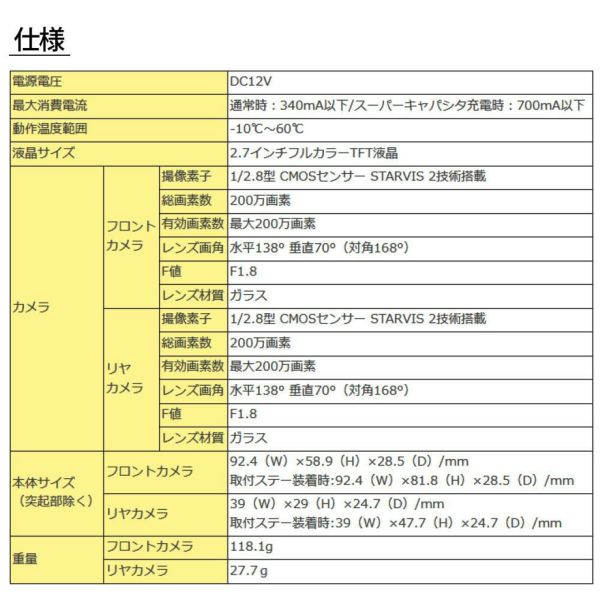 仕様

| 電源電圧 | | | DC12V |
|---|---|---|---|
| 最大消費電流 | | | 通常時：340mA以下/スーパーキャパシタ充電時：700mA以下 |
| 動作温度範囲 | | | -10℃～60℃ |
| 液晶サイズ | | | 2.7インチフルカラーTFT液晶 |
| カメラ | フロントカメラ | 撮像素子 | 1/2.8型 CMOSセンサー STARVIS 2技術搭載 |
| | | 総画素数 | 200万画素 |
| | | 有効画素数 | 最大200万画素 |
| | | レンズ画角 | 水平138° 垂直70°（対角168°） |
| | | F値 | F1.8 |
| | | レンズ材質 | ガラス |
| | リヤカメラ | 撮像素子 | 1/2.8型 CMOSセンサー STARVIS 2技術搭載 |
| | | 総画素数 | 200万画素 |
| | | 有効画素数 | 最大200万画素 |
| | | レンズ画角 | 水平138° 垂直70°（対角168°） |
| | | F値 | F1.8 |
| | | レンズ材質 | ガラス |
| 本体サイズ（突起部除く） | フロントカメラ | | 92.4（W）×58.9（H）×28.5（D）/mm 取付ステー装着時:92.4（W）×81.8（H）×28.5（D）/mm |
| | リヤカメラ | | 39（W）×29（H）×24.7（D）/mm 取付ステー装着時:39（W）×47.7（H）×24.7（D）/mm |
| 重量 | フロントカメラ | | 118.1g |
| | リヤカメラ | | 27.7g |